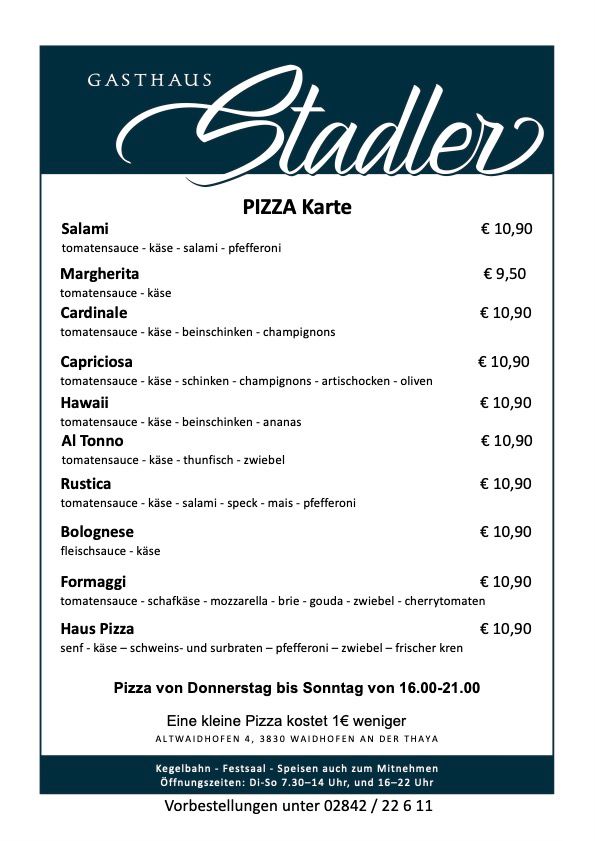 GASTHAUS
Stadler

PIZZA Karte

Salami € 10,90
tomatensauce - käse - salami - pfefferoni

Margherita € 9,50
tomatensauce - käse

Cardinale € 10,90
tomatensauce - käse - beinschinken - champignons

Capriciosa € 10,90
tomatensauce - käse - schinken - champignons - artischocken - oliven

Hawaii € 10,90
tomatensauce - käse - beinschinken - ananas

Al Tonno € 10,90
tomatensauce - käse - thunfisch - zwiebel

Rustica € 10,90
tomatensauce - käse - salami - speck - mais - pfefferoni

Bolognese € 10,90
fleischsauce - käse

Formaggi € 10,90
tomatensauce - schafkäse - mozzarella - brie - gouda - zwiebel - cherrytomaten

Haus Pizza € 10,90
senf - käse – schweins- und surbraten – pfefferoni – zwiebel – frischer kren

Pizza von Donnerstag bis Sonntag von 16.00-21.00

Eine kleine Pizza kostet 1€ weniger

ALTWAIDHOFEN 4, 3830 WAIDHOFEN AN DER THAYA

Kegelbahn - Festsaal - Speisen auch zum Mitnehmen
Öffnungszeiten: Di-So 7.30–14 Uhr, und 16–22 Uhr

Vorbestellungen unter 02842 / 22 6 11